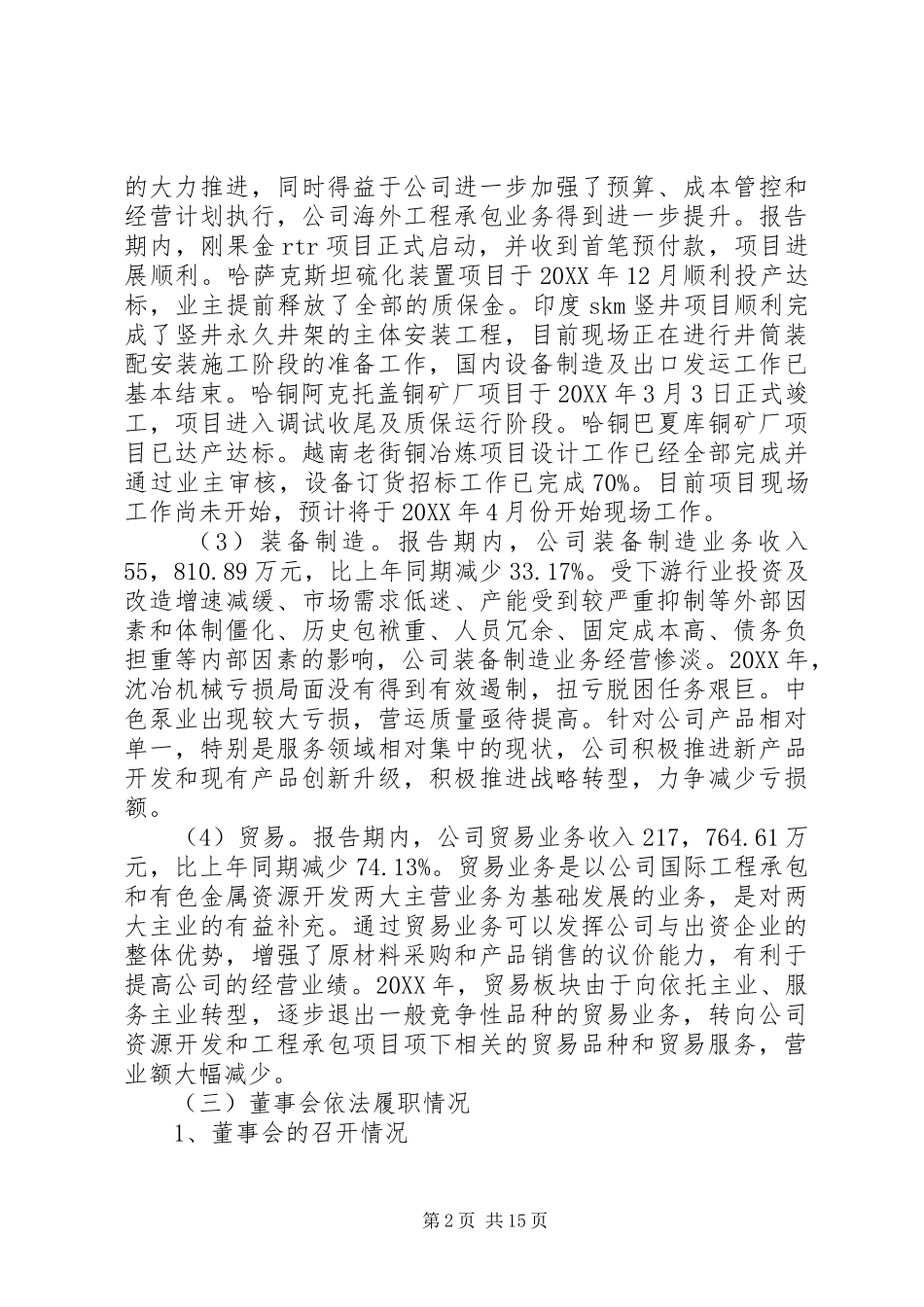 的大力推进，同时得益于公司进一步加强了预算、成本管控和经营计划执行，公司海外工程承包业务得到进一步提升。报告期内，刚果金 rtr 项目正式启动，并收到首笔预付款，项目进展顺利。哈萨克斯坦硫化装置项目于 20XX 年 12 月顺利投产达标，业主提前释放了全部的质保金。印度 skm 竖井项目顺利完成了竖井永久井架的主体安装工程，目前现场正在进行井筒装配安装施工阶段的准备工作，国内设备制造及出口发运工作已基本结束。哈铜阿克托盖铜矿厂项目于 20XX 年 3 月 3 日正式竣工，项目进入调试收尾及质保运行阶段。哈铜巴夏库铜矿厂项目已达产达标。越南老街铜冶炼项目设计工作已经全部完成并通过业主审核，设备订货招标工作已完成 70%。目前项目现场工作尚未开始，预计将于 20XX 年 4 月份开始现场工作。

（3）装备制造。报告期内，公司装备制造业务收入 55，810.89 万元，比上年同期减少 33.17%。受下游行业投资及改造增速减缓、市场需求低迷、产能受到较严重抑制等外部因素和体制僵化、历史包袱重、人员冗余、固定成本高、债务负担重等内部因素的影响，公司装备制造业务经营惨淡。20XX 年，沈冶机械亏损局面没有得到有效遏制，扭亏脱困任务艰巨。中色泵业出现较大亏损，营运质量亟待提高。针对公司产品相对单一，特别是服务领域相对集中的现状，公司积极推进新产品开发和现有产品创新升级，积极推进战略转型，力争减少亏损额。

（4）贸易。报告期内，公司贸易业务收入 217，764.61 万元，比上年同期减少 74.13%。贸易业务是以公司国际工程承包和有色金属资源开发两大主营业务为基础发展的业务，是对两大主业的有益补充。通过贸易业务可以发挥公司与出资企业的整体优势，增强了原材料采购和产品销售的议价能力，有利于提高公司的经营业绩。20XX 年，贸易板块由于向依托主业、服务主业转型，逐步退出一般竞争性品种的贸易业务，转向公司资源开发和工程承包项目项下相关的贸易品种和贸易服务，营业额大幅减少。

（三）董事会依法履职情况

1、董事会的召开情况

第 2 页 共 15 页